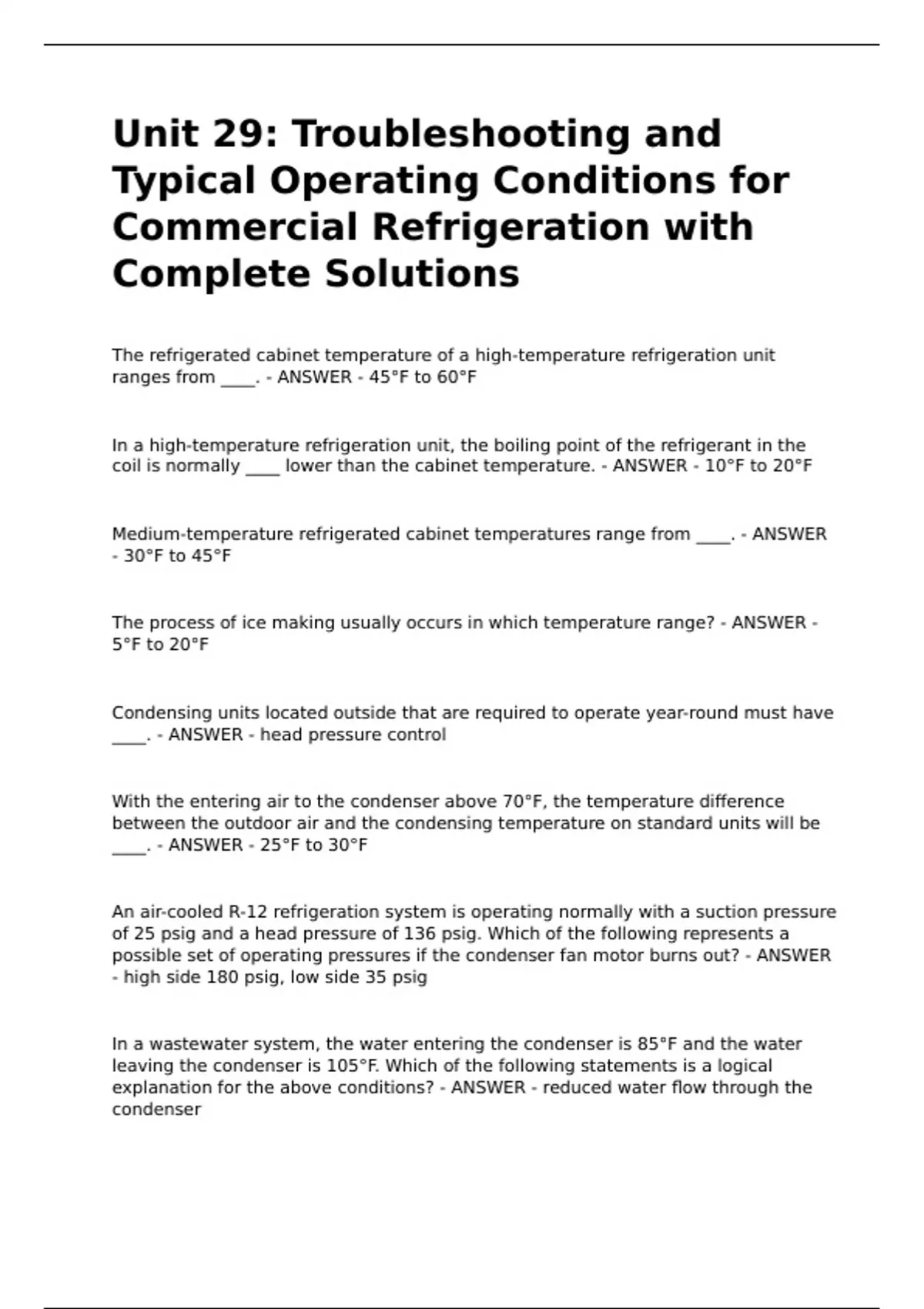 Unit 29: Troubleshooting and Typical Operating Conditions for Commercial Refrigeration with Complete Solutions

The refrigerated cabinet temperature of a high-temperature refrigeration unit ranges from ____. - ANSWER - 45°F to 60°F

In a high-temperature refrigeration unit, the boiling point of the refrigerant in the coil is normally ____ lower than the cabinet temperature. - ANSWER - 10°F to 20°F

Medium-temperature refrigerated cabinet temperatures range from ____. - ANSWER - 30°F to 45°F

The process of ice making usually occurs in which temperature range? - ANSWER - 5°F to 20°F

Condensing units located outside that are required to operate year-round must have ____. - ANSWER - head pressure control

With the entering air to the condenser above 70°F, the temperature difference between the outdoor air and the condensing temperature on standard units will be ____. - ANSWER - 25°F to 30°F

An air-cooled R-12 refrigeration system is operating normally with a suction pressure of 25 psig and a head pressure of 136 psig. Which of the following represents a possible set of operating pressures if the condenser fan motor burns out? - ANSWER - high side 180 psig, low side 35 psig

In a wastewater system, the water entering the condenser is 85°F and the water leaving the condenser is 105°F. Which of the following statements is a logical explanation for the above conditions? - ANSWER - reduced water flow through the condenser